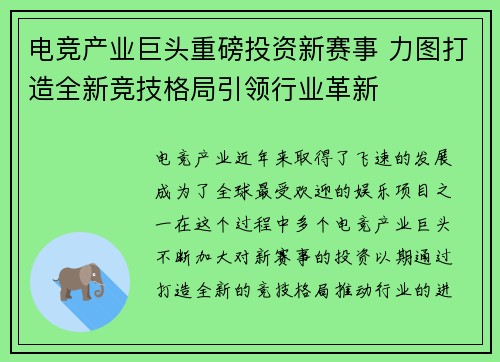 电竞产业巨头重磅投资新赛事 力图打造全新竞技格局引领行业革新

电竞产业近年来取得了飞速的发展成为了全球最受欢迎的娱乐项目之一在这个过程中多个电竞产业巨头不断加大对新赛事的投资以期通过打造全新的竞技格局推动行业的进